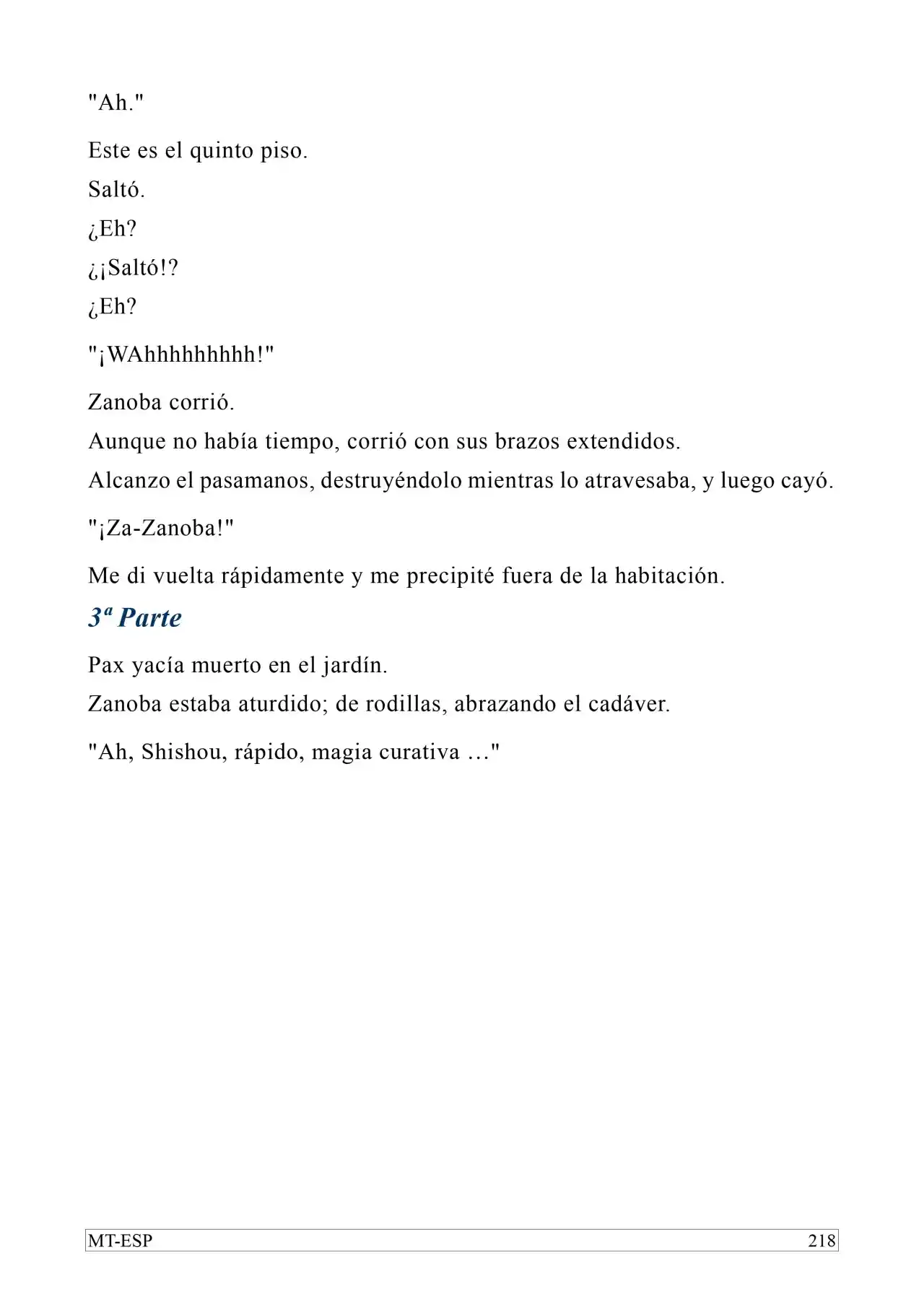 "Ah."

Este es el quinto piso.

Saltó.

¿Eh?

¿¡Saltó!?

¿Eh?

"¡WAhhhhhhhhh!"

Zanoba corrió.

Aunque no había tiempo, corrió con sus brazos extendidos.

Alcanzo el pasamanos, destruyéndolo mientras lo atravesaba, y luego cayó.

"¡Za-Zanoba!"

Me di vuelta rápidamente y me precipité fuera de la habitación.

3ª Parte

Pax yacía muerto en el jardín.

Zanoba estaba aturdido; de rodillas, abrazando el cadáver.

"Ah, Shishou, rápido, magia curativa …"

MT-ESP 218